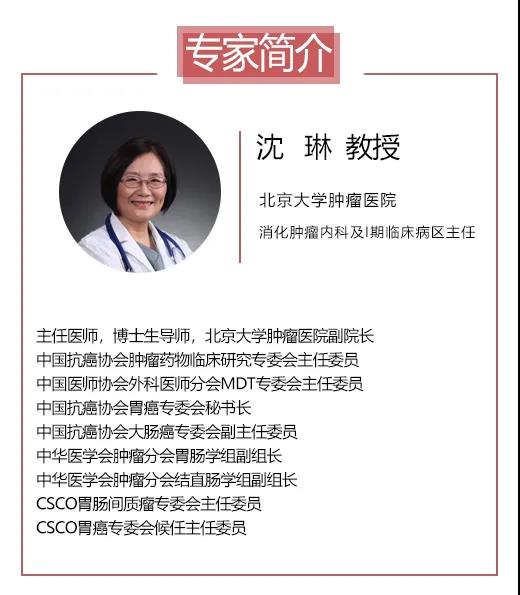 专家简介

沈 琳 教授

北京大学肿瘤医院

消化肿瘤内科及I期临床病区主任

主任医师，博士生导师，北京大学肿瘤医院副院长
中国抗癌协会肿瘤药物临床研究专委会主任委员
中国医师协会外科医师分会MDT专委会主任委员
中国抗癌协会胃癌专委会秘书长
中国抗癌协会大肠癌专委会副主任委员
中华医学会肿瘤分会胃肠学组副组长
中华医学会肿瘤分会结直肠学组副组长
CSCO胃肠间质瘤专委会主任委员
CSCO胃癌专委会候任主任委员